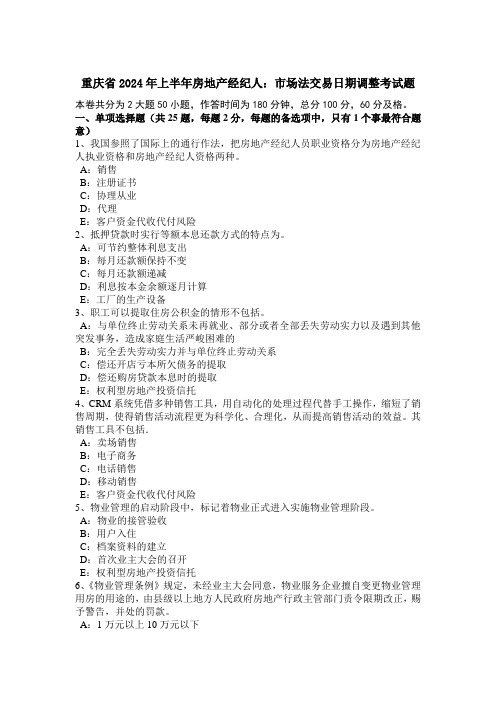 重庆省 2024 年上半年房地产经纪人：市场法交易日期调整考试题

本卷共分为 2 大题 50 小题，作答时间为 180 分钟，总分 100 分，60 分及格。
一、单项选择题（共 25 题，每题 2 分，每题的备选项中，只有 1 个事最符合题意）

1、我国参照了国际上的通行作法，把房地产经纪人员职业资格分为房地产经纪人执业资格和房地产经纪人资格两种。
A：销售
B：注册证书
C：协理从业
D：代理
E：客户资金代收代付风险

2、抵押贷款时实行等额本息还款方式的特点为。
A：可节约整体利息支出
B：每月还款额保持不变
C：每月还款额递减
D：利息按本金余额逐月计算
E：工厂的生产设备

3、职工可以提取住房公积金的情形不包括。
A：与单位终止劳动关系未再就业、部分或者全部丢失劳动实力以及遇到其他突发事务，造成家庭生活严峻困难的
B：完全丢失劳动实力并与单位终止劳动关系
C：偿还开店亏本所欠债务的提取
D：偿还购房贷款本息时的提取
E：权利型房地产投资信托

4、CRM 系统凭借多种销售工具，用自动化的处理过程代替手工操作，缩短了销售周期，使得销售活动流程更为科学化、合理化，从而提高销售活动的效益。其销售工具不包括。
A：卖场销售
B：电子商务
C：电话销售
D：移动销售
E：客户资金代收代付风险

5、物业管理的启动阶段中，标记着物业正式进入实施物业管理阶段。
A：物业的接管验收
B：用户入住
C：档案资料的建立
D：首次业主大会的召开
E：权利型房地产投资信托

6、《物业管理条例》规定，未经业主大会同意，物业服务企业擅自变更物业管理用房的用途的，由县级以上地方人民政府房地产行政主管部门责令限期改正，赐予警告，并处的罚款。
A：1 万元以上 10 万元以下